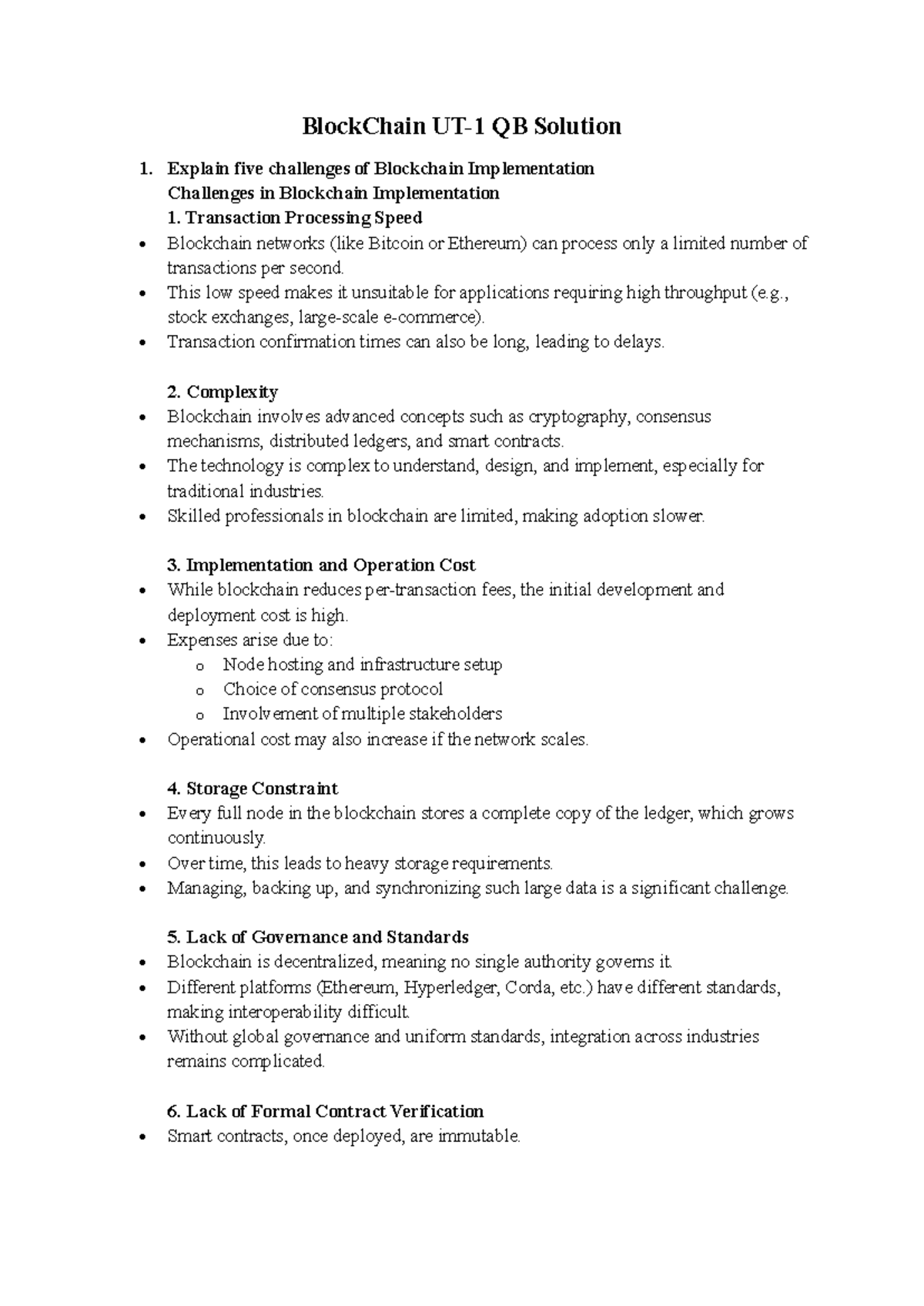 BlockChain UT-1 QB Solution

1. Explain five challenges of Blockchain Implementation
Challenges in Blockchain Implementation
1. Transaction Processing Speed
• Blockchain networks (like Bitcoin or Ethereum) can process only a limited number of transactions per second.
• This low speed makes it unsuitable for applications requiring high throughput (e.g., stock exchanges, large-scale e-commerce).
• Transaction confirmation times can also be long, leading to delays.

2. Complexity
• Blockchain involves advanced concepts such as cryptography, consensus mechanisms, distributed ledgers, and smart contracts.
• The technology is complex to understand, design, and implement, especially for traditional industries.
• Skilled professionals in blockchain are limited, making adoption slower.

3. Implementation and Operation Cost
• While blockchain reduces per-transaction fees, the initial development and deployment cost is high.
• Expenses arise due to:
o Node hosting and infrastructure setup
o Choice of consensus protocol
o Involvement of multiple stakeholders
• Operational cost may also increase if the network scales.

4. Storage Constraint
• Every full node in the blockchain stores a complete copy of the ledger, which grows continuously.
• Over time, this leads to heavy storage requirements.
• Managing, backing up, and synchronizing such large data is a significant challenge.

5. Lack of Governance and Standards
• Blockchain is decentralized, meaning no single authority governs it.
• Different platforms (Ethereum, Hyperledger, Corda, etc.) have different standards, making interoperability difficult.
• Without global governance and uniform standards, integration across industries remains complicated.

6. Lack of Formal Contract Verification
• Smart contracts, once deployed, are immutable.